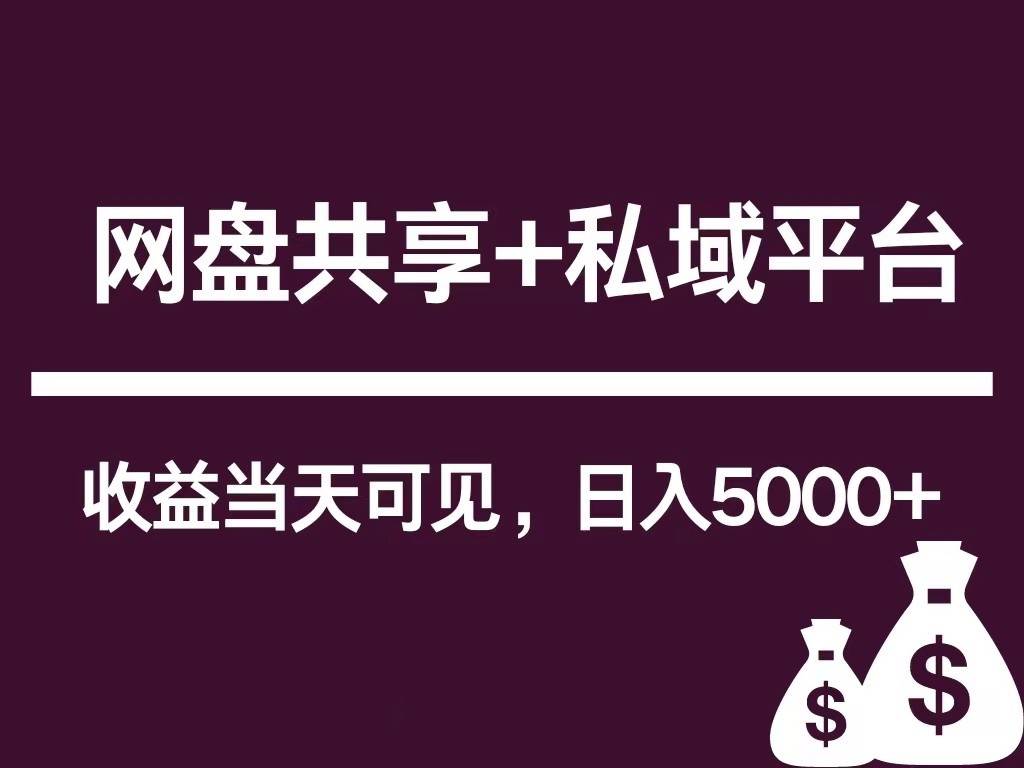 网盘共享+私域平台

收益当天可见，日入5000+

$

$